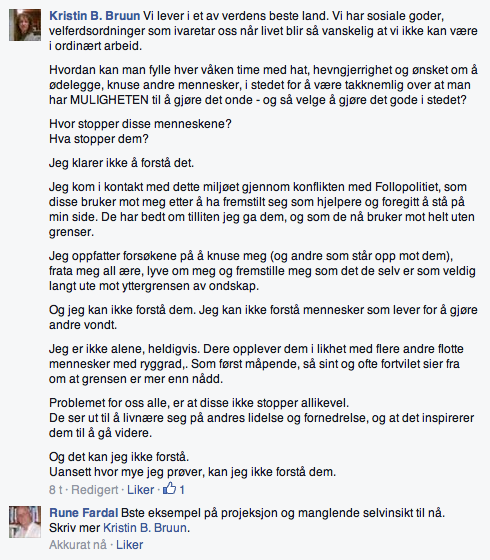 Kristin B. Bruun Vi lever i et av verdens beste land. Vi har sosiale goder, velferdsordninger som ivaretar oss når livet blir så vanskelig at vi ikke kan være i ordinært arbeid.

Hvordan kan man fylle hver våken time med hat, hevngjerrighet og ønsket om å ødelegge, knuse andre mennesker, i stedet for å være takknemlig over at man har MULIGHETEN til å gjøre det onde - og så velge å gjøre det gode i stedet?

Hvor stopper disse menneskene?
Hva stopper dem?

Jeg klarer ikke å forstå det.

Jeg kom i kontakt med dette miljøet gjennom konflikten med Follopolitiet, som disse bruker mot meg etter å ha fremstilt seg som hjelpere og foregitt å stå på min side. De har bedt om tilliten jeg ga dem, og som de nå bruker mot helt uten grenser.

Jeg oppfatter forsøkene på å knuse meg (og andre som står opp mot dem), frata meg all ære, lyve om meg og fremstille meg som det de selv er som veldig langt ute mot yttergrensen av ondskap.

Og jeg kan ikke forstå dem. Jeg kan ikke forstå mennesker som lever for å gjøre andre vondt.

Jeg er ikke alene, heldigvis. Dere opplever dem i likhet med flere andre flotte mennesker med ryggrad,. Som først måpende, så sint og ofte fortvilet sier fra om at grensen er mer enn nådd.

Problemet for oss alle, er at disse ikke stopper allikevel.
De ser ut til å livnære seg på andres lidelse og fornedrelse, og at det inspirerer dem til å gå videre.

Og det kan jeg ikke forstå.
Uansett hvor mye jeg prøver, kan jeg ikke forstå dem.
8 t · Redigert · Liker · 1

Rune Fardal Bste eksempel på projeksjon og manglende selvinsikt til nå. Skriv mer Kristin B. Bruun.
Akkurat nå · Liker